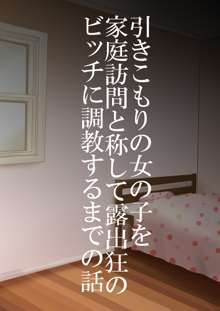 引きこもりの女の子を
家庭訪問と称して露出狂の
ビッチに調教するまでの話